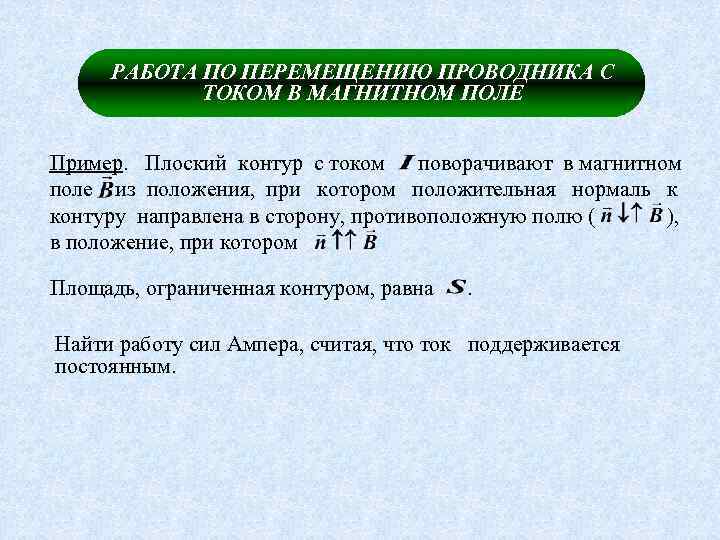 РАБОТА ПО ПЕРЕМЕЩЕНИЮ ПРОВОДНИКА С ТОКОМ В МАГНИТНОМ ПОЛЕ

Пример. Плоский контур с током $I$ поворачивают в магнитном поле $\vec{B}$ из положения, при котором положительная нормаль к контуру направлена в сторону, противоположную полю ( $\vec{n} \downarrow\uparrow \vec{B}$ ), в положение, при котором $\vec{n} \uparrow\uparrow \vec{B}$

Площадь, ограниченная контуром, равна $S$.

Найти работу сил Ампера, считая, что ток поддерживается постоянным.